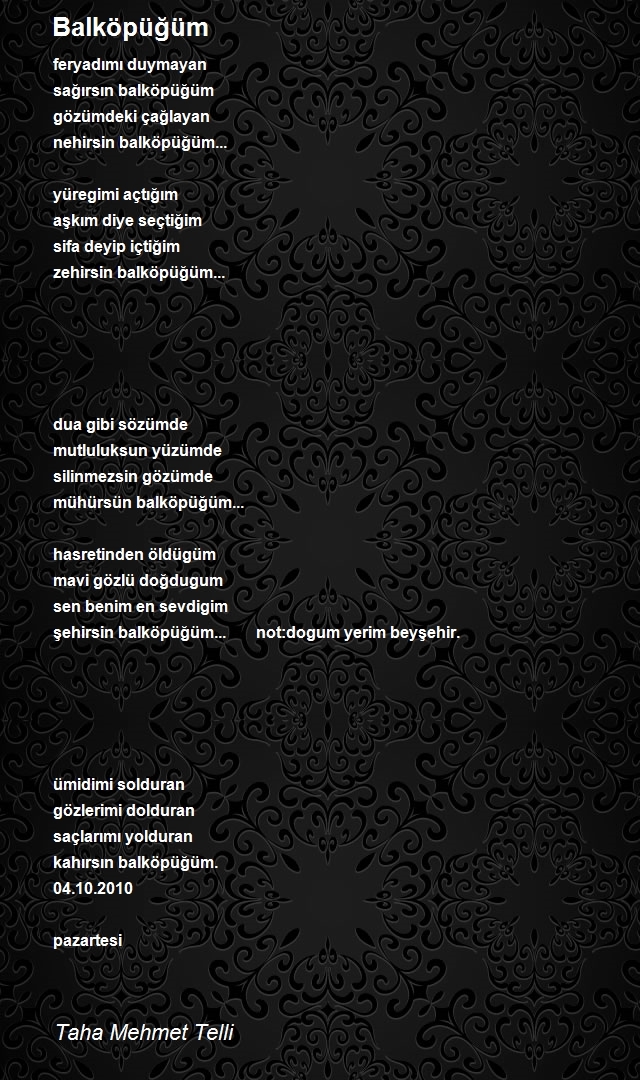 Balköpüğüm

feryadımı duymayan
sağırsın balköpüğüm
gözümdeki çağlayan
nehirsin balköpüğüm...

yüregimi açtığım
aşkım diye seçtiğim
sifa deyip içtiğim
zehirsin balköpüğüm...

dua gibi sözümde
mutluluksun yüzümde
silinmezsin gözümde
mühürsün balköpüğüm...

hasretinden öldügüm
mavi gözlü doğdugum
sen benim en sevdigim
şehirsin balköpüğüm...       not:dogum yerim beyşehir.

ümidimi solduran
gözlerimi dolduran
saçlarımı yolduran
kahırsın balköpüğüm.
04.10.2010

pazartesi

Taha Mehmet Telli